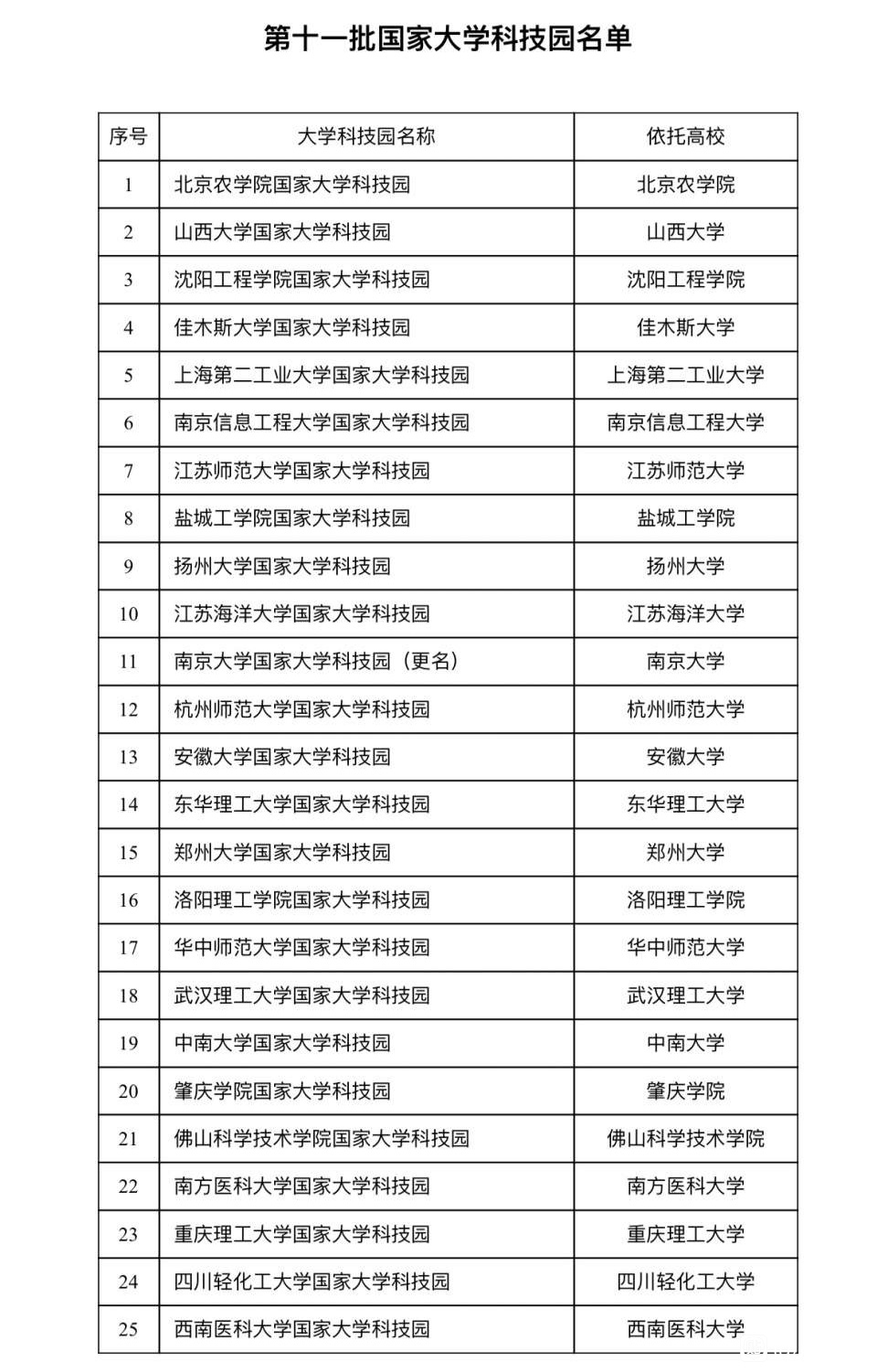 第十一批国家大学科技园名单

| 序号 | 大学科技园名称 | 依托高校 |
|---|---|---|
| 1 | 北京农学院国家大学科技园 | 北京农学院 |
| 2 | 山西大学国家大学科技园 | 山西大学 |
| 3 | 沈阳工程学院国家大学科技园 | 沈阳工程学院 |
| 4 | 佳木斯大学国家大学科技园 | 佳木斯大学 |
| 5 | 上海第二工业大学国家大学科技园 | 上海第二工业大学 |
| 6 | 南京信息工程大学国家大学科技园 | 南京信息工程大学 |
| 7 | 江苏师范大学国家大学科技园 | 江苏师范大学 |
| 8 | 盐城工学院国家大学科技园 | 盐城工学院 |
| 9 | 扬州大学国家大学科技园 | 扬州大学 |
| 10 | 江苏海洋大学国家大学科技园 | 江苏海洋大学 |
| 11 | 南京大学国家大学科技园（更名） | 南京大学 |
| 12 | 杭州师范大学国家大学科技园 | 杭州师范大学 |
| 13 | 安徽大学国家大学科技园 | 安徽大学 |
| 14 | 东华理工大学国家大学科技园 | 东华理工大学 |
| 15 | 郑州大学国家大学科技园 | 郑州大学 |
| 16 | 洛阳理工学院国家大学科技园 | 洛阳理工学院 |
| 17 | 华中师范大学国家大学科技园 | 华中师范大学 |
| 18 | 武汉理工大学国家大学科技园 | 武汉理工大学 |
| 19 | 中南大学国家大学科技园 | 中南大学 |
| 20 | 肇庆学院国家大学科技园 | 肇庆学院 |
| 21 | 佛山科学技术学院国家大学科技园 | 佛山科学技术学院 |
| 22 | 南方医科大学国家大学科技园 | 南方医科大学 |
| 23 | 重庆理工大学国家大学科技园 | 重庆理工大学 |
| 24 | 四川轻化工大学国家大学科技园 | 四川轻化工大学 |
| 25 | 西南医科大学国家大学科技园 | 西南医科大学 |